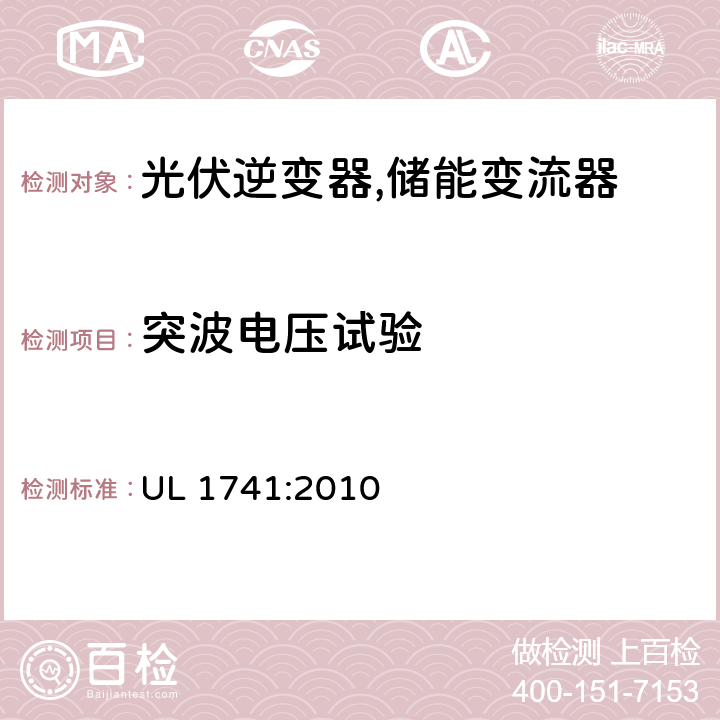 MA CNAS AC ilac-MRA

检测对象：光伏逆变器,储能变流器

检测项目：突波电压试验

检测标准：UL 1741:2010

百检
Baijiantest.com

做检测 上百检
400-151-7153